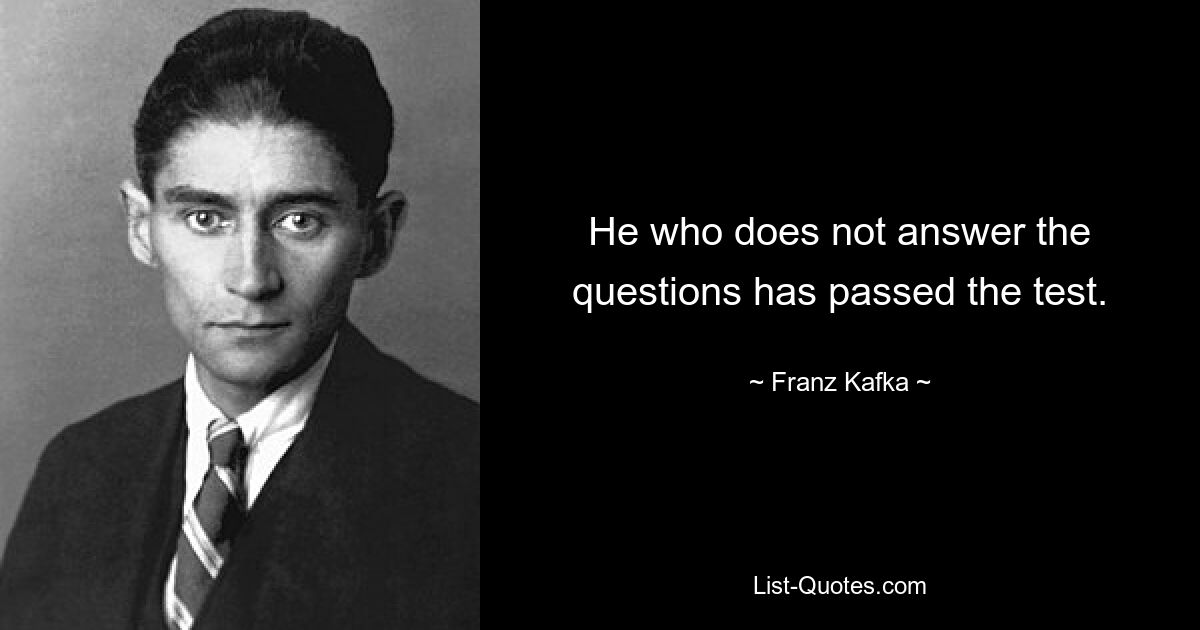 He who does not answer the questions has passed the test.

~ Franz Kafka ~

List-Quotes.com